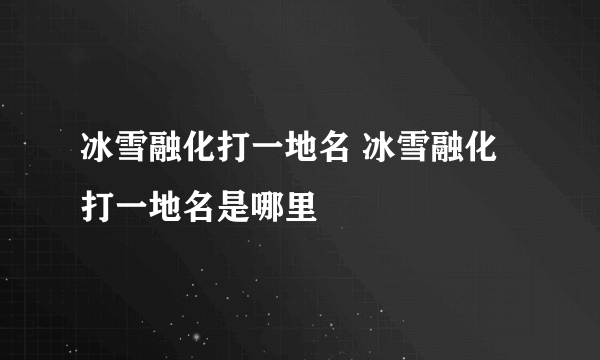 冰雪融化打一地名 冰雪融化打一地名是哪里